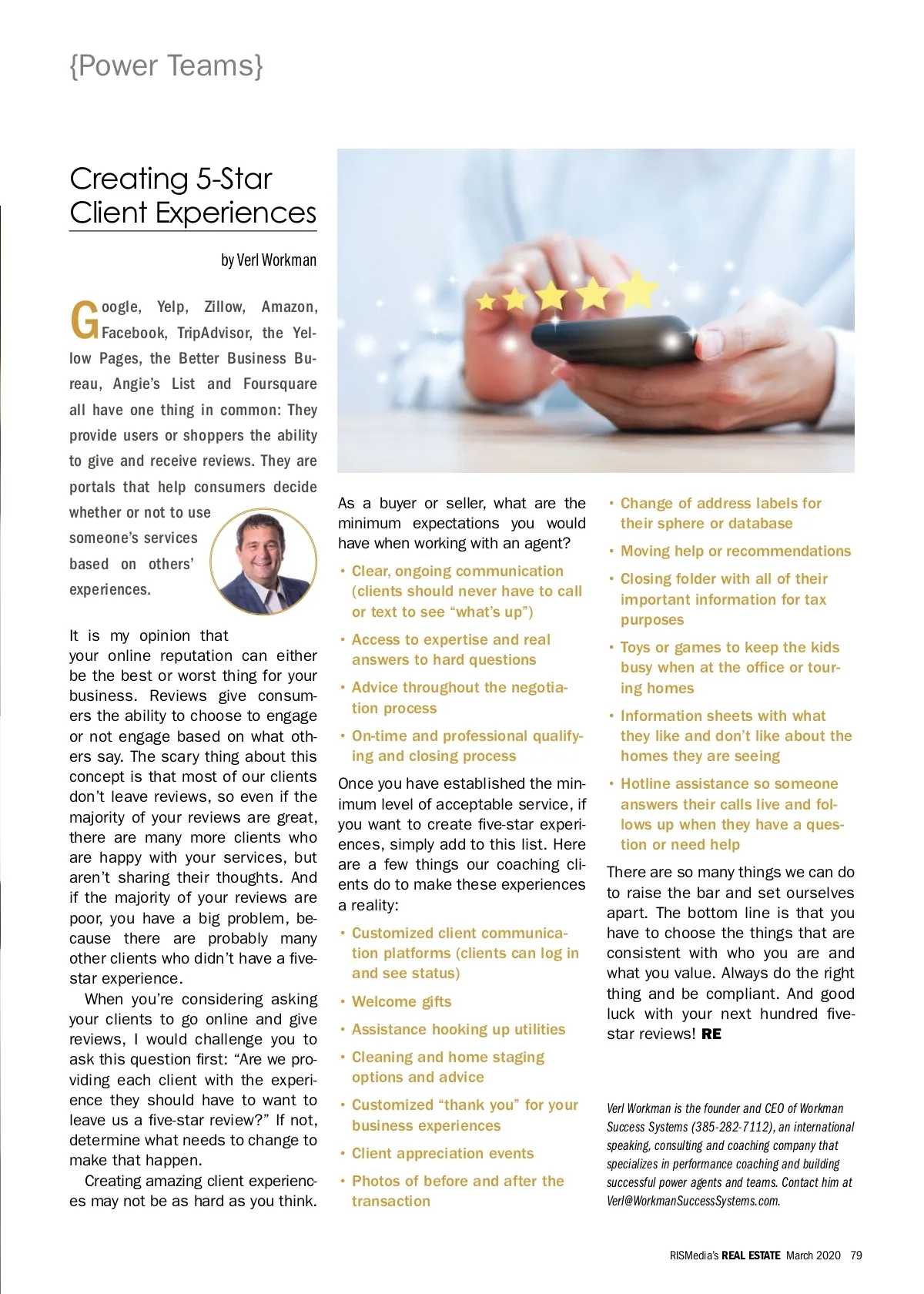 {Power Teams}

Creating 5-Star Client Experiences

by Verl Workman

Google, Yelp, Zillow, Amazon, Facebook, TripAdvisor, the Yellow Pages, the Better Business Bureau, Angie's List and Foursquare all have one thing in common: They provide users or shoppers the ability to give and receive reviews. They are portals that help consumers decide whether or not to use someone's services based on others' experiences.

It is my opinion that your online reputation can either be the best or worst thing for your business. Reviews give consumers the ability to choose to engage or not engage based on what others say. The scary thing about this concept is that most of our clients don't leave reviews, so even if the majority of your reviews are great, there are many more clients who are happy with your services, but aren't sharing their thoughts. And if the majority of your reviews are poor, you have a big problem, because there are probably many other clients who didn't have a five-star experience.

When you're considering asking your clients to go online and give reviews, I would challenge you to ask this question first: "Are we providing each client with the experience they should have to want to leave us a five-star review?" If not, determine what needs to change to make that happen.

Creating amazing client experiences may not be as hard as you think.

As a buyer or seller, what are the minimum expectations you would have when working with an agent?

• Clear, ongoing communication (clients should never have to call or text to see "what's up")
• Access to expertise and real answers to hard questions
• Advice throughout the negotiation process
• On-time and professional qualifying and closing process

Once you have established the minimum level of acceptable service, if you want to create five-star experiences, simply add to this list. Here are a few things our coaching clients do to make these experiences a reality:

• Customized client communication platforms (clients can log in and see status)
• Welcome gifts
• Assistance hooking up utilities
• Cleaning and home staging options and advice
• Customized "thank you" for your business experiences
• Client appreciation events
• Photos of before and after the transaction
• Change of address labels for their sphere or database
• Moving help or recommendations
• Closing folder with all of their important information for tax purposes
• Toys or games to keep the kids busy when at the office or touring homes
• Information sheets with what they like and don't like about the homes they are seeing
• Hotline assistance so someone answers their calls live and follows up when they have a question or need help

There are so many things we can do to raise the bar and set ourselves apart. The bottom line is that you have to choose the things that are consistent with who you are and what you value. Always do the right thing and be compliant. And good luck with your next hundred five-star reviews! RE

Verl Workman is the founder and CEO of Workman Success Systems (385-282-7112), an international speaking, consulting and coaching company that specializes in performance coaching and building successful power agents and teams. Contact him at Verl@WorkmanSuccessSystems.com.

RISMedia's REAL ESTATE March 2020 79